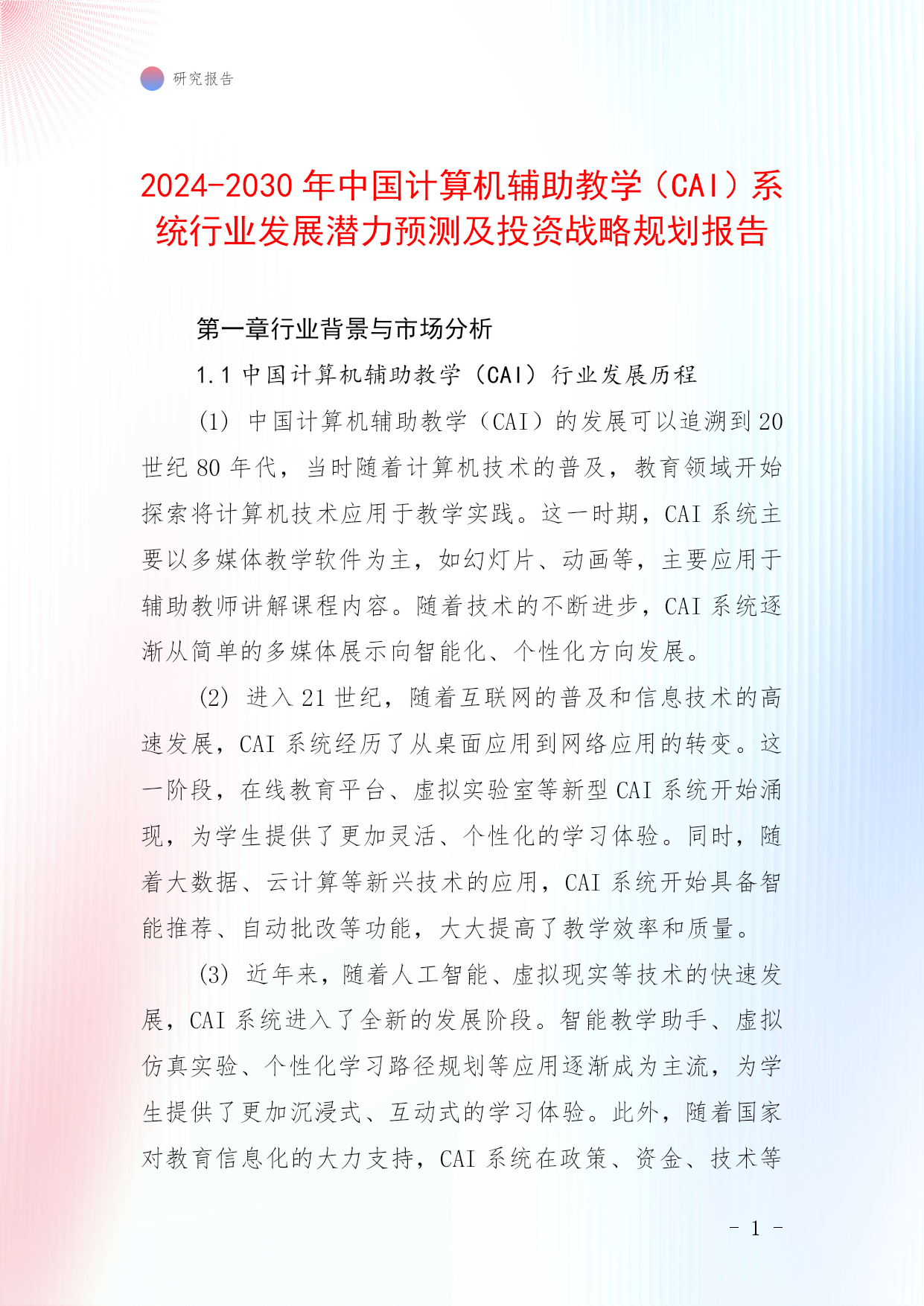 研究报告

2024-2030年中国计算机辅助教学（CAI）系统行业发展潜力预测及投资战略规划报告

第一章行业背景与市场分析

1.1 中国计算机辅助教学（CAI）行业发展历程

(1) 中国计算机辅助教学（CAI）的发展可以追溯到20世纪80年代，当时随着计算机技术的普及，教育领域开始探索将计算机技术应用于教学实践。这一时期，CAI系统主要以多媒体教学软件为主，如幻灯片、动画等，主要应用于辅助教师讲解课程内容。随着技术的不断进步，CAI系统逐渐从简单的多媒体展示向智能化、个性化方向发展。

(2) 进入21世纪，随着互联网的普及和信息技术的高速发展，CAI系统经历了从桌面应用到网络应用的转变。这一阶段，在线教育平台、虚拟实验室等新型CAI系统开始涌现，为学生提供了更加灵活、个性化的学习体验。同时，随着大数据、云计算等新兴技术的应用，CAI系统开始具备智能推荐、自动批改等功能，大大提高了教学效率和质量。

(3) 近年来，随着人工智能、虚拟现实等技术的快速发展，CAI系统进入了全新的发展阶段。智能教学助手、虚拟仿真实验、个性化学习路径规划等应用逐渐成为主流，为学生提供了更加沉浸式、互动式的学习体验。此外，随着国家对教育信息化的大力支持，CAI系统在政策、资金、技术等

- 1 -